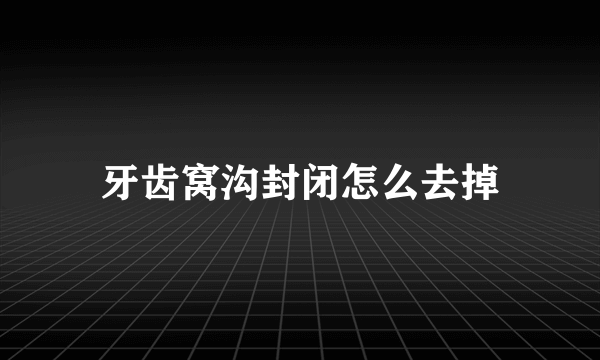 牙齿窝沟封闭怎么去掉